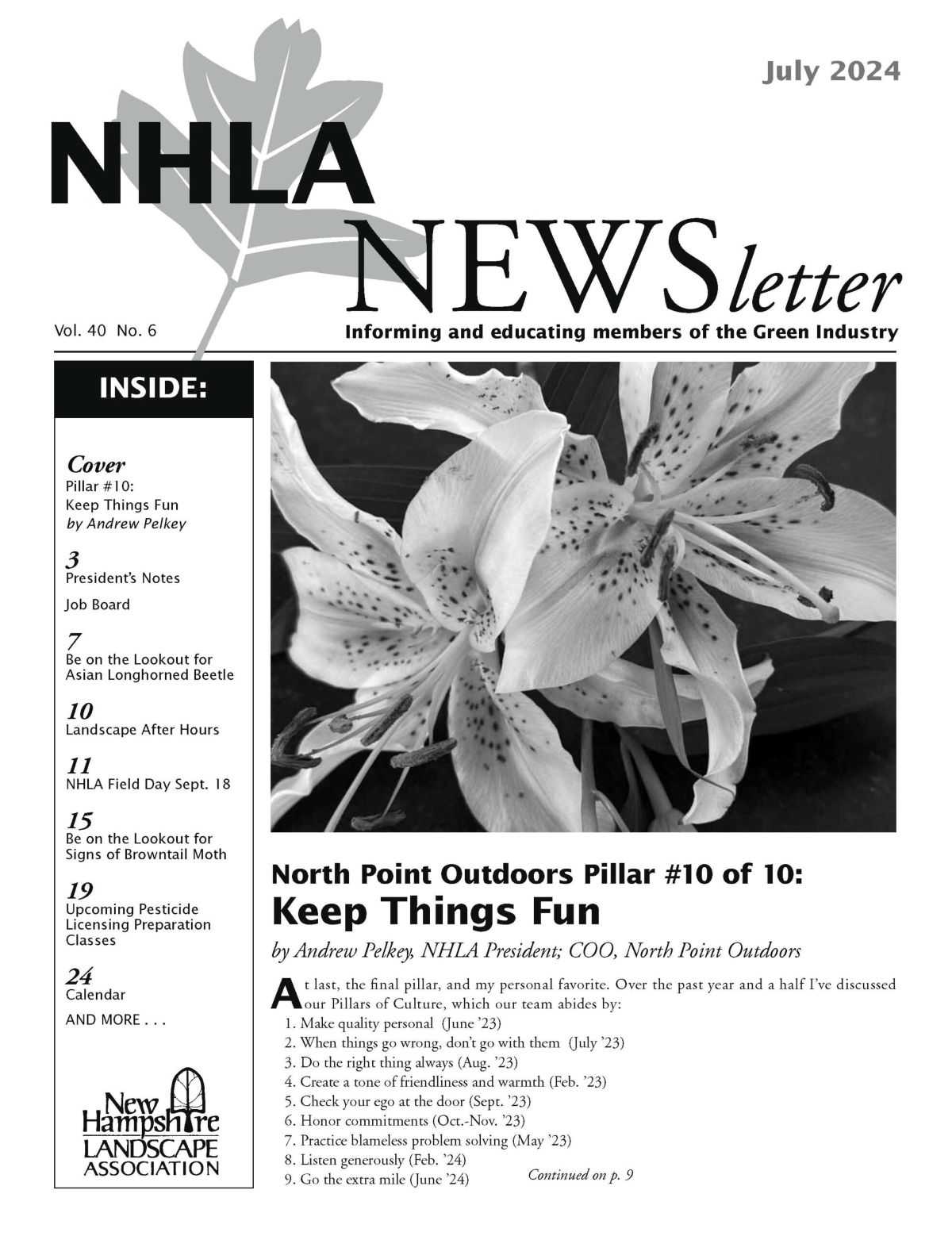 July 2024

NHLA NEWSletter

Vol. 40 No. 6

Informing and educating members of the Green Industry

INSIDE:

Cover
Pillar #10:
Keep Things Fun
by Andrew Pelkey

3
President's Notes
Job Board

7
Be on the Lookout for Asian Longhorned Beetle

10
Landscape After Hours

11
NHLA Field Day Sept. 18

15
Be on the Lookout for Signs of Browntail Moth

19
Upcoming Pesticide Licensing Preparation Classes

24
Calendar
AND MORE . . .

New Hampshire LANDSCAPE ASSOCIATION

North Point Outdoors Pillar #10 of 10:
Keep Things Fun

by Andrew Pelkey, NHLA President; COO, North Point Outdoors

At last, the final pillar, and my personal favorite. Over the past year and a half I've discussed our Pillars of Culture, which our team abides by:
1. Make quality personal (June '23)
2. When things go wrong, don't go with them (July '23)
3. Do the right thing always (Aug. '23)
4. Create a tone of friendliness and warmth (Feb. '23)
5. Check your ego at the door (Sept. '23)
6. Honor commitments (Oct.-Nov. '23)
7. Practice blameless problem solving (May '23)
8. Listen generously (Feb. '24)
9. Go the extra mile (June '24)

Continued on p. 9